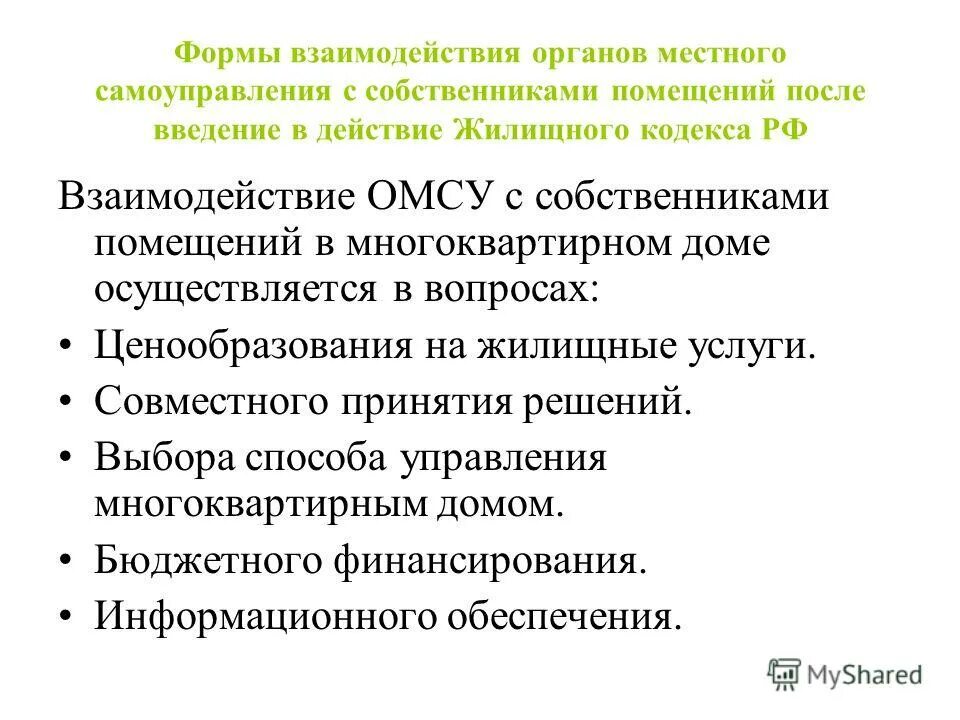 Формы взаимодействия органов местного самоуправления с собственниками помещений после введение в действие Жилищного кодекса РФ

Взаимодействие ОМСУ с собственниками помещений в многоквартирном доме осуществляется в вопросах:

• Ценообразования на жилищные услуги.
• Совместного принятия решений.
• Выбора способа управления многоквартирным домом.
• Бюджетного финансирования.
• Информационного обеспечения.

MyShared